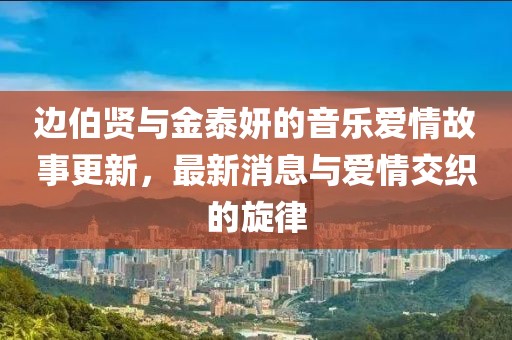 边伯贤与金泰妍的音乐爱情故事更新，最新消息与爱情交织的旋律